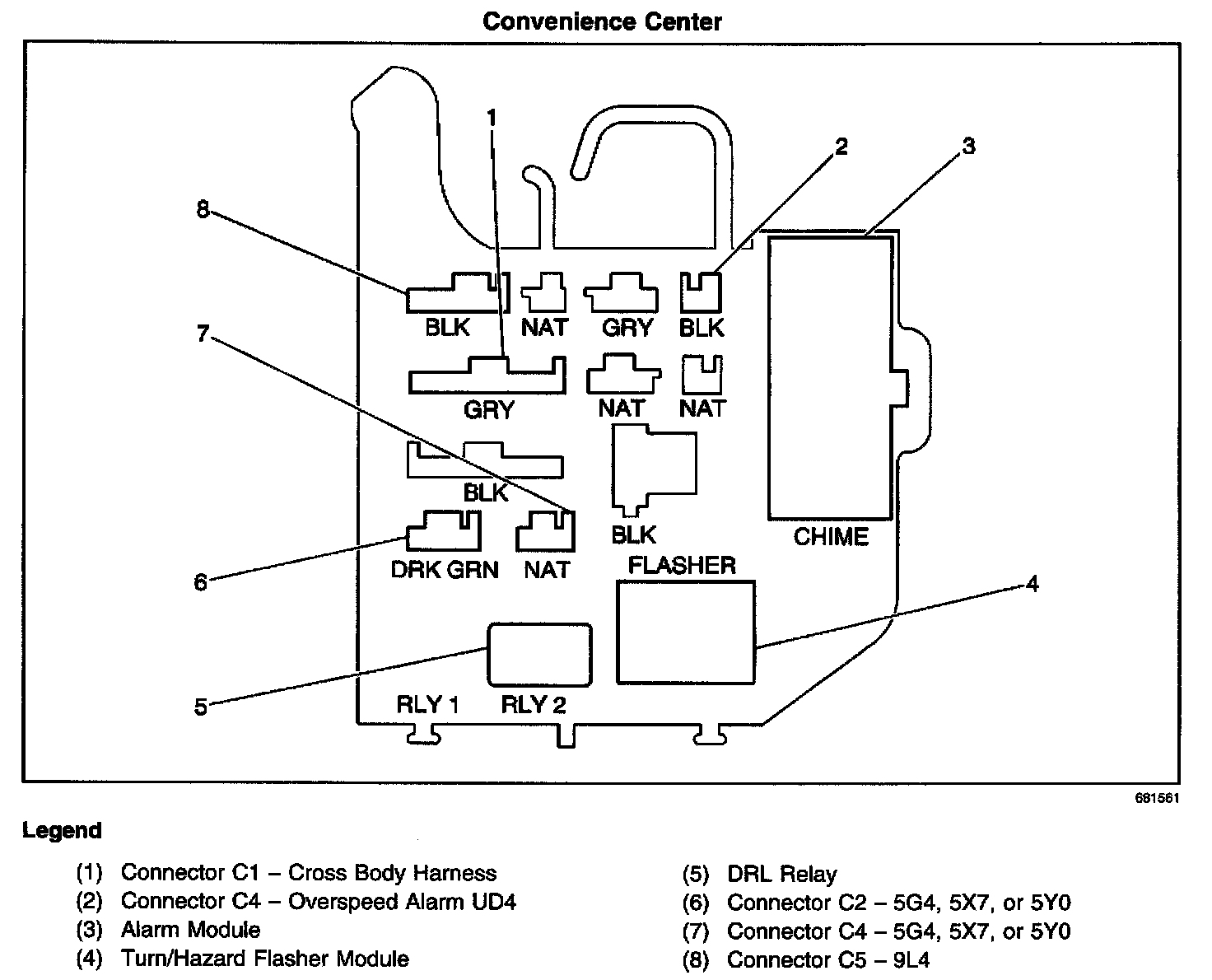 Convenience Center

1
2
3
8
BLK
NAT
GRY
BLK
7
GRY
NAT
NAT
BLK
BLK
CHIME
6
DRK GRN
NAT
FLASHER
4
5
RLY 1
RLY 2

681561

Legend

(1) Connector C1 – Cross Body Harness
(2) Connector C4 – Overspeed Alarm UD4
(3) Alarm Module
(4) Turn/Hazard Flasher Module
(5) DRL Relay
(6) Connector C2 – 5G4, 5X7, or 5Y0
(7) Connector C4 – 5G4, 5X7, or 5Y0
(8) Connector C5 – 9L4